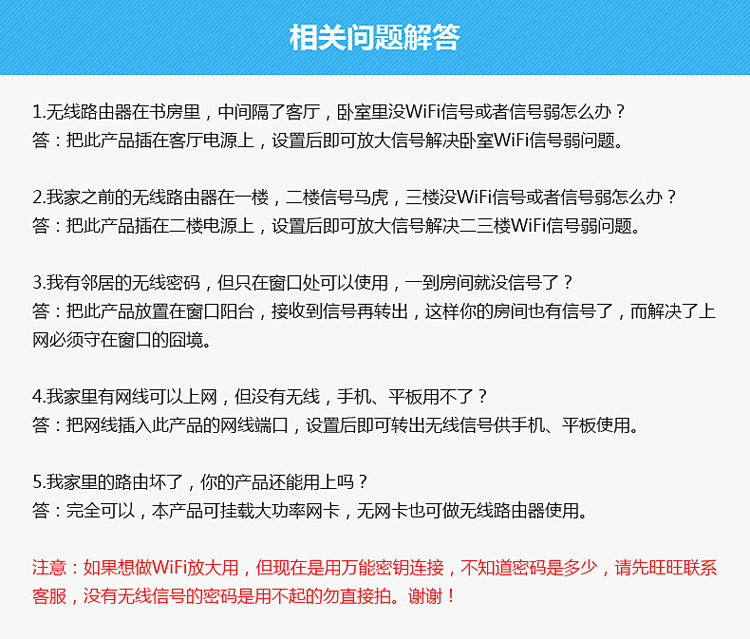 相关问题解答

1.无线路由器在书房里，中间隔了客厅，卧室里没WiFi信号或者信号弱怎么办？
答：把此产品插在客厅电源上，设置后即可放大信号解决卧室WiFi信号弱问题。

2.我家之前的无线路由器在一楼，二楼信号马虎，三楼没WiFi信号或者信号弱怎么办？
答：把此产品插在二楼电源上，设置后即可放大信号解决二三楼WiFi信号弱问题。

3.我有邻居的无线密码，但只在窗口处可以使用，一到房间就没信号了？
答：把此产品放置在窗口阳台，接收到信号再转出，这样你的房间也有信号了，而解决了上网必须守在窗口的囧境。

4.我家里有网线可以上网，但没有无线，手机、平板用不了？
答：把网线插入此产品的网线端口，设置后即可转出无线信号供手机、平板使用。

5.我家里的路由坏了，你的产品还能用上吗？
答：完全可以，本产品可挂载大功率网卡，无网卡也可做无线路由器使用。

注意：如果想做WiFi放大用，但现在是用万能密钥连接，不知道密码是多少，请先旺旺联系客服，没有无线信号的密码是用不起的勿直接拍。谢谢！